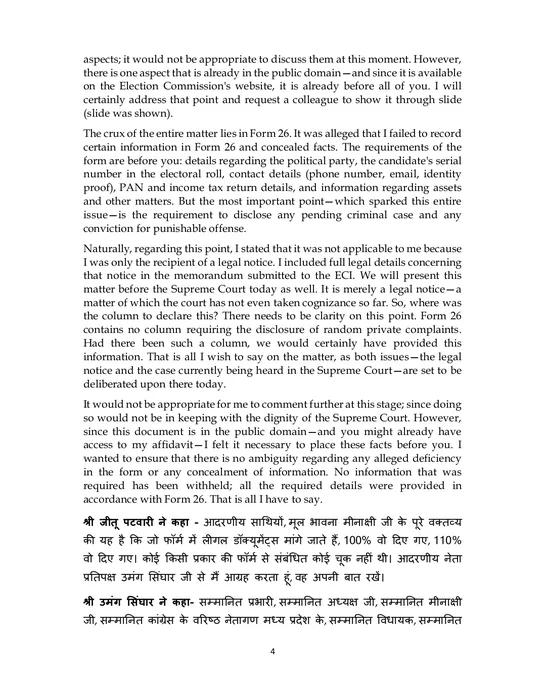 aspects; it would not be appropriate to discuss them at this moment. However, there is one aspect that is already in the public domain—and since it is available on the Election Commission's website, it is already before all of you. I will certainly address that point and request a colleague to show it through slide (slide was shown).

The crux of the entire matter lies in Form 26. It was alleged that I failed to record certain information in Form 26 and concealed facts. The requirements of the form are before you: details regarding the political party, the candidate's serial number in the electoral roll, contact details (phone number, email, identity proof), PAN and income tax return details, and information regarding assets and other matters. But the most important point—which sparked this entire issue—is the requirement to disclose any pending criminal case and any conviction for punishable offense.

Naturally, regarding this point, I stated that it was not applicable to me because I was only the recipient of a legal notice. I included full legal details concerning that notice in the memorandum submitted to the ECI. We will present this matter before the Supreme Court today as well. It is merely a legal notice—a matter of which the court has not even taken cognizance so far. So, where was the column to declare this? There needs to be clarity on this point. Form 26 contains no column requiring the disclosure of random private complaints. Had there been such a column, we would certainly have provided this information. That is all I wish to say on the matter, as both issues—the legal notice and the case currently being heard in the Supreme Court—are set to be deliberated upon there today.

It would not be appropriate for me to comment further at this stage; since doing so would not be in keeping with the dignity of the Supreme Court. However, since this document is in the public domain—and you might already have access to my affidavit—I felt it necessary to place these facts before you. I wanted to ensure that there is no ambiguity regarding any alleged deficiency in the form or any concealment of information. No information that was required has been withheld; all the required details were provided in accordance with Form 26. That is all I have to say.

श्री जीतू पटवारी ने कहा - आदरणीय साथियों, मूल भावना मीनाक्षी जी के पूरे वक्तव्य की यह है कि जो फॉर्म में लीगल डॉक्यूमेंट्स मांगे जाते हैं, 100% वो दिए गए, 110% वो दिए गए। कोई किसी प्रकार की फॉर्म से संबंधित कोई चूक नहीं थी। आदरणीय नेता प्रतिपक्ष उमंग सिंघार जी से मैं आग्रह करता हूं, वह अपनी बात रखें।

श्री उमंग सिंघार ने कहा- सम्मानित प्रभारी, सम्मानित अध्यक्ष जी, सम्मानित मीनाक्षी जी, सम्मानित कांग्रेस के वरिष्ठ नेतागण मध्य प्रदेश के, सम्मानित विधायक, सम्मानित

4